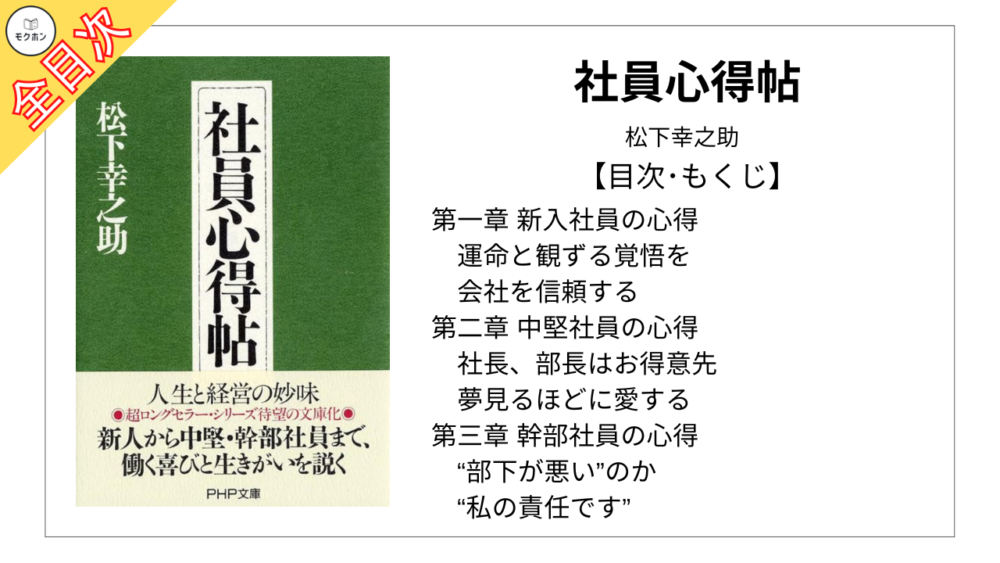 モクホン

全目次

松下幸之助

社員心得帖

人生と経営の妙味

●超ロングセラー・シリーズ待望の文庫化●

新人から中堅・幹部社員まで、働く喜びと生きがいを説く

PHP文庫

社員心得帖

松下幸之助

【目次・もくじ】

第一章 新入社員の心得
運命と観ずる覚悟を
会社を信頼する
第二章 中堅社員の心得
社長、部長はお得意先
夢見るほどに愛する
第三章 幹部社員の心得
“部下が悪い”のか
“私の責任です”